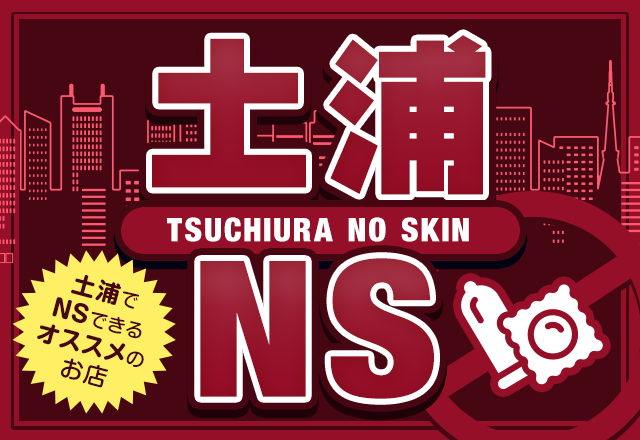 土浦

TSUCHIURA NO SKIN

NS

土浦で
NSできる
オススメの
お店